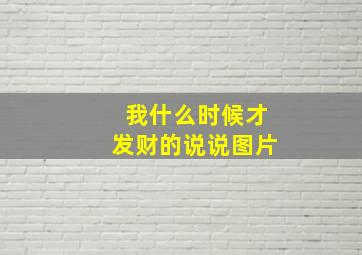 我什么时候才
发财的说说图片